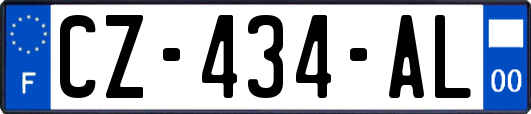 F
CZ-434-AL
00